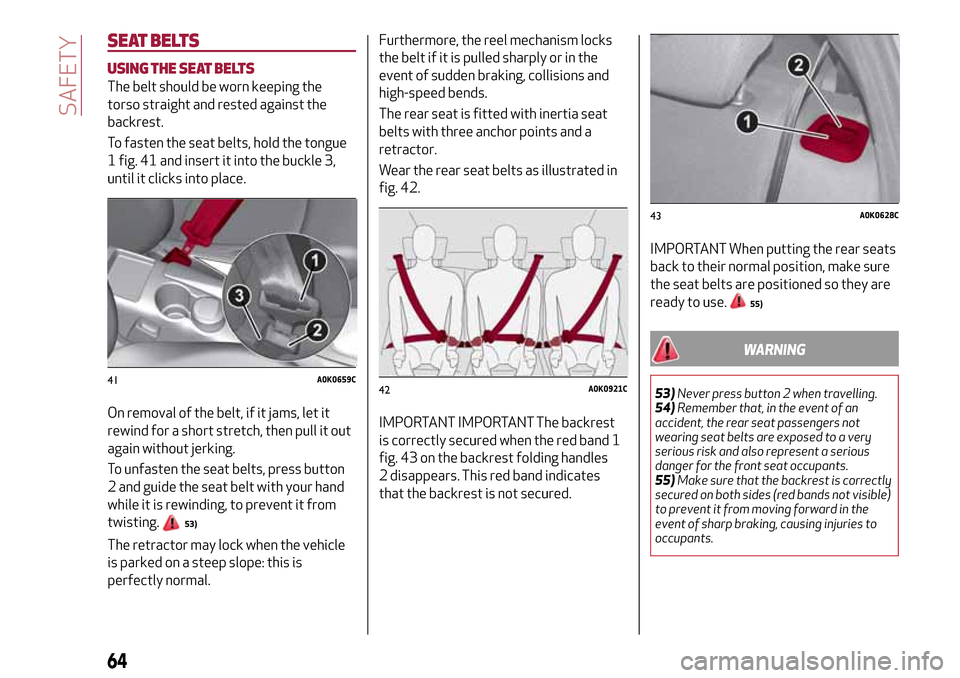 SAFETY

SEAT BELTS

USING THE SEAT BELTS

The belt should be worn keeping the torso straight and rested against the backrest.

To fasten the seat belts, hold the tongue 1 fig. 41 and insert it into the buckle 3, until it clicks into place.

1
3
2

41 A0K0659C

On removal of the belt, if it jams, let it rewind for a short stretch, then pull it out again without jerking.

To unfasten the seat belts, press button 2 and guide the seat belt with your hand while it is rewinding, to prevent it from twisting. 53)

The retractor may lock when the vehicle is parked on a steep slope: this is perfectly normal.

Furthermore, the reel mechanism locks the belt if it is pulled sharply or in the event of sudden braking, collisions and high-speed bends.

The rear seat is fitted with inertia seat belts with three anchor points and a retractor.

Wear the rear seat belts as illustrated in fig. 42.

42 A0K0921C

IMPORTANT IMPORTANT The backrest is correctly secured when the red band 1 fig. 43 on the backrest folding handles 2 disappears. This red band indicates that the backrest is not secured.

2
1

43 A0K0628C

IMPORTANT When putting the rear seats back to their normal position, make sure the seat belts are positioned so they are ready to use. 55)

WARNING

53) Never press button 2 when travelling.
54) Remember that, in the event of an accident, the rear seat passengers not wearing seat belts are exposed to a very serious risk and also represent a serious danger for the front seat occupants.
55) Make sure that the backrest is correctly secured on both sides (red bands not visible) to prevent it from moving forward in the event of sharp braking, causing injuries to occupants.

64

carmanualsonline.info